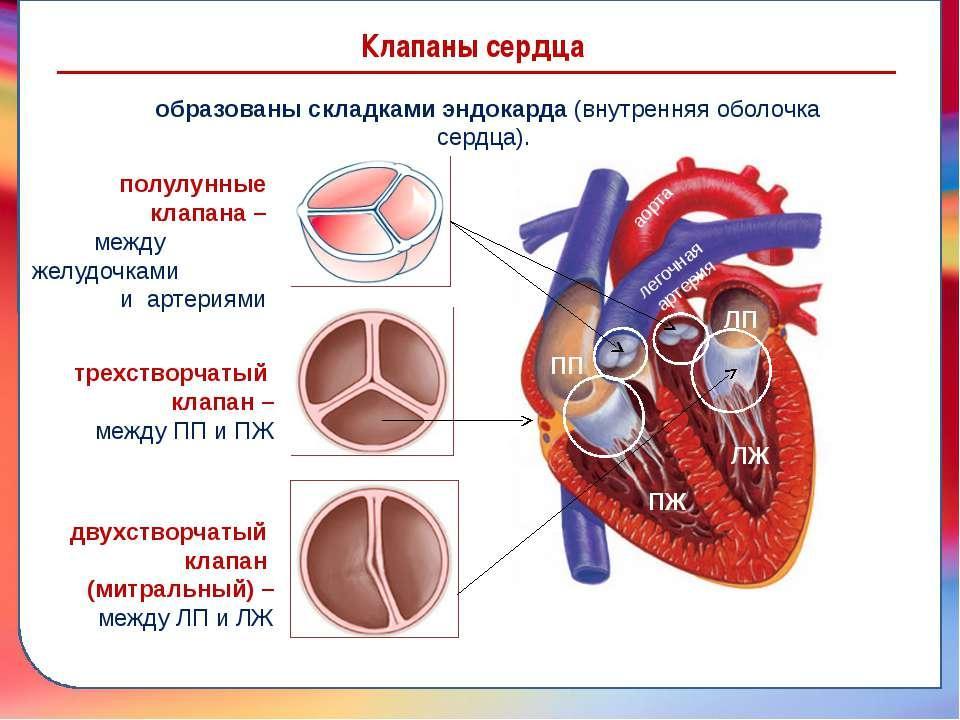 Клапаны сердца

образованы складками эндокарда (внутренняя оболочка сердца).

полулунные клапана – между желудочками и артериями

трехстворчатый клапан – между ПП и ПЖ

двухстворчатый клапан (митральный) – между ЛП и ЛЖ

аорта

легочная артерия

ЛП

ПП

ЛЖ

ПЖ